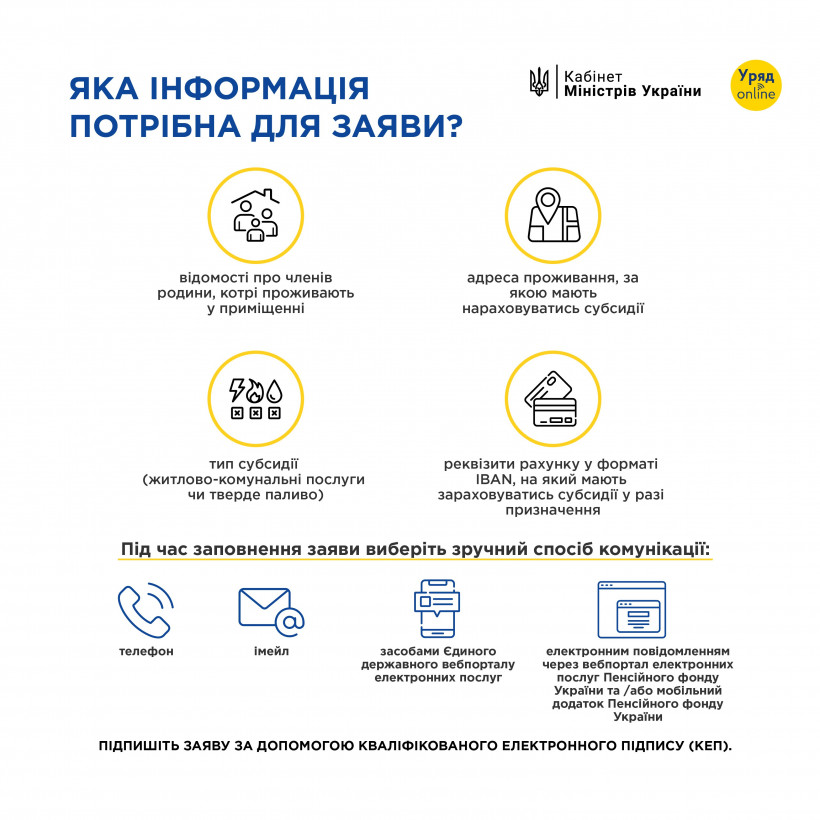 ЯКА ІНФОРМАЦІЯ ПОТРІБНА ДЛЯ ЗАЯВИ?

Кабінет Міністрів України

Уряд online

відомості про членів родини, котрі проживають у приміщенні

адреса проживання, за якою мають нараховуватись субсидії

тип субсидії (житлово-комунальні послуги чи тверде паливо)

реквізити рахунку у форматі IBAN, на який мають зараховуватись субсидії у разі призначення

Під час заповнення заяви виберіть зручний спосіб комунікації:

телефон

імейл

засобами Єдиного державного вебпорталу електронних послуг

електронним повідомленням через вебпортал електронних послуг Пенсійного фонду України та /або мобільний додаток Пенсійного фонду України

ПІДПИШІТЬ ЗАЯВУ ЗА ДОПОМОГОЮ КВАЛІФІКОВАНОГО ЕЛЕКТРОННОГО ПІДПИСУ (КЕП).